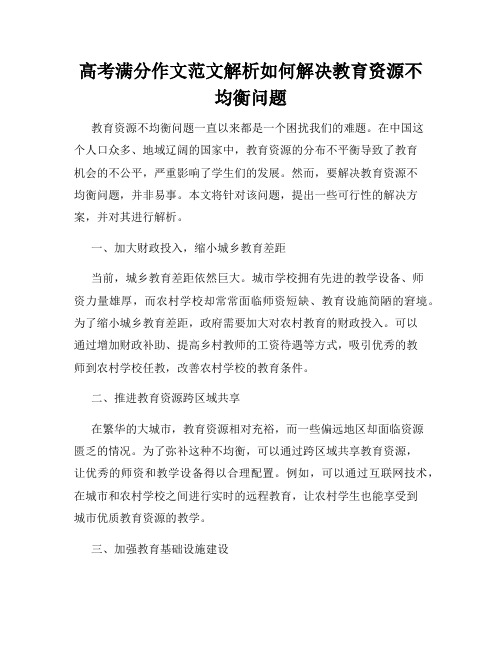 高考满分作文范文解析如何解决教育资源不均衡问题

教育资源不均衡问题一直以来都是一个困扰我们的难题。在中国这个人口众多、地域辽阔的国家中，教育资源的分布不平衡导致了教育机会的不公平，严重影响了学生们的发展。然而，要解决教育资源不均衡问题，并非易事。本文将针对该问题，提出一些可行性的解决方案，并对其进行解析。

一、加大财政投入，缩小城乡教育差距

当前，城乡教育差距依然巨大。城市学校拥有先进的教学设备、师资力量雄厚，而农村学校却常常面临师资短缺、教育设施简陋的窘境。为了缩小城乡教育差距，政府需要加大对农村教育的财政投入。可以通过增加财政补助、提高乡村教师的工资待遇等方式，吸引优秀的教师到农村学校任教，改善农村学校的教育条件。

二、推进教育资源跨区域共享

在繁华的大城市，教育资源相对充裕，而一些偏远地区却面临资源匮乏的情况。为了弥补这种不均衡，可以通过跨区域共享教育资源，让优秀的师资和教学设备得以合理配置。例如，可以通过互联网技术，在城市和农村学校之间进行实时的远程教育，让农村学生也能享受到城市优质教育资源的教学。

三、加强教育基础设施建设